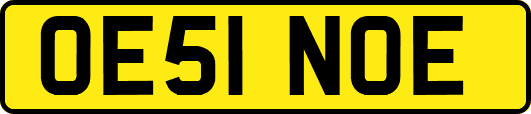 OE51 NOE